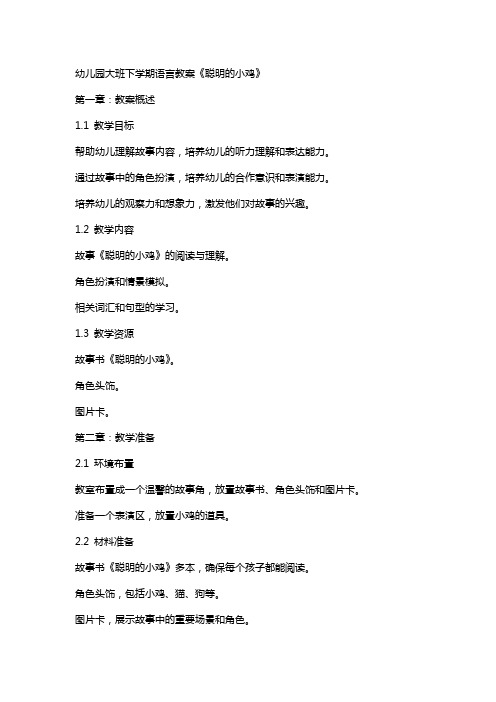 幼儿园大班下学期语言教案《聪明的小鸡》

第一章：教案概述

1.1 教学目标

帮助幼儿理解故事内容，培养幼儿的听力理解和表达能力。

通过故事中的角色扮演，培养幼儿的合作意识和表演能力。

培养幼儿的观察力和想象力，激发他们对故事的兴趣。

1.2 教学内容

故事《聪明的小鸡》的阅读与理解。

角色扮演和情景模拟。

相关词汇和句型的学习。

1.3 教学资源

故事书《聪明的小鸡》。

角色头饰。

图片卡。

第二章：教学准备

2.1 环境布置

教室布置成一个温馨的故事角，放置故事书、角色头饰和图片卡。

准备一个表演区，放置小鸡的道具。

2.2 材料准备

故事书《聪明的小鸡》多本，确保每个孩子都能阅读。

角色头饰，包括小鸡、猫、狗等。

图片卡，展示故事中的重要场景和角色。